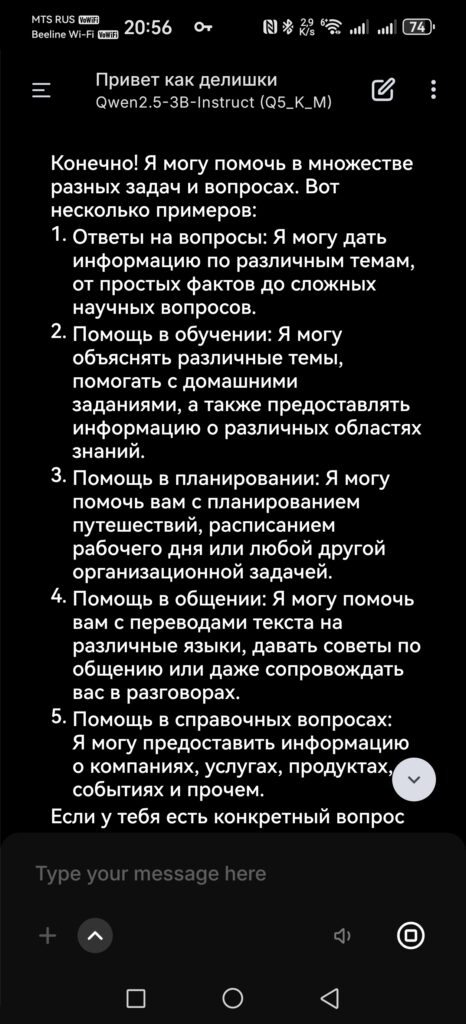 MTS RUS VoWiFi
Beeline Wi-Fi VoWiFi
20:56
2,9 K/s
74

Привет как делишки
Qwen2.5-3B-Instruct (Q5_K_M)

Конечно! Я могу помочь в множестве разных задач и вопросах. Вот несколько примеров:

1. Ответы на вопросы: Я могу дать информацию по различным темам, от простых фактов до сложных научных вопросов.
2. Помощь в обучении: Я могу объяснять различные темы, помогать с домашними заданиями, а также предоставлять информацию о различных областях знаний.
3. Помощь в планировании: Я могу помочь вам с планированием путешествий, расписанием рабочего дня или любой другой организационной задачей.
4. Помощь в общении: Я могу помочь вам с переводами текста на различные языки, давать советы по общению или даже сопровождать вас в разговорах.
5. Помощь в справочных вопросах: Я могу предоставить информацию о компаниях, услугах, продуктах, событиях и прочем.

Если у тебя есть конкретный вопрос

Type your message here